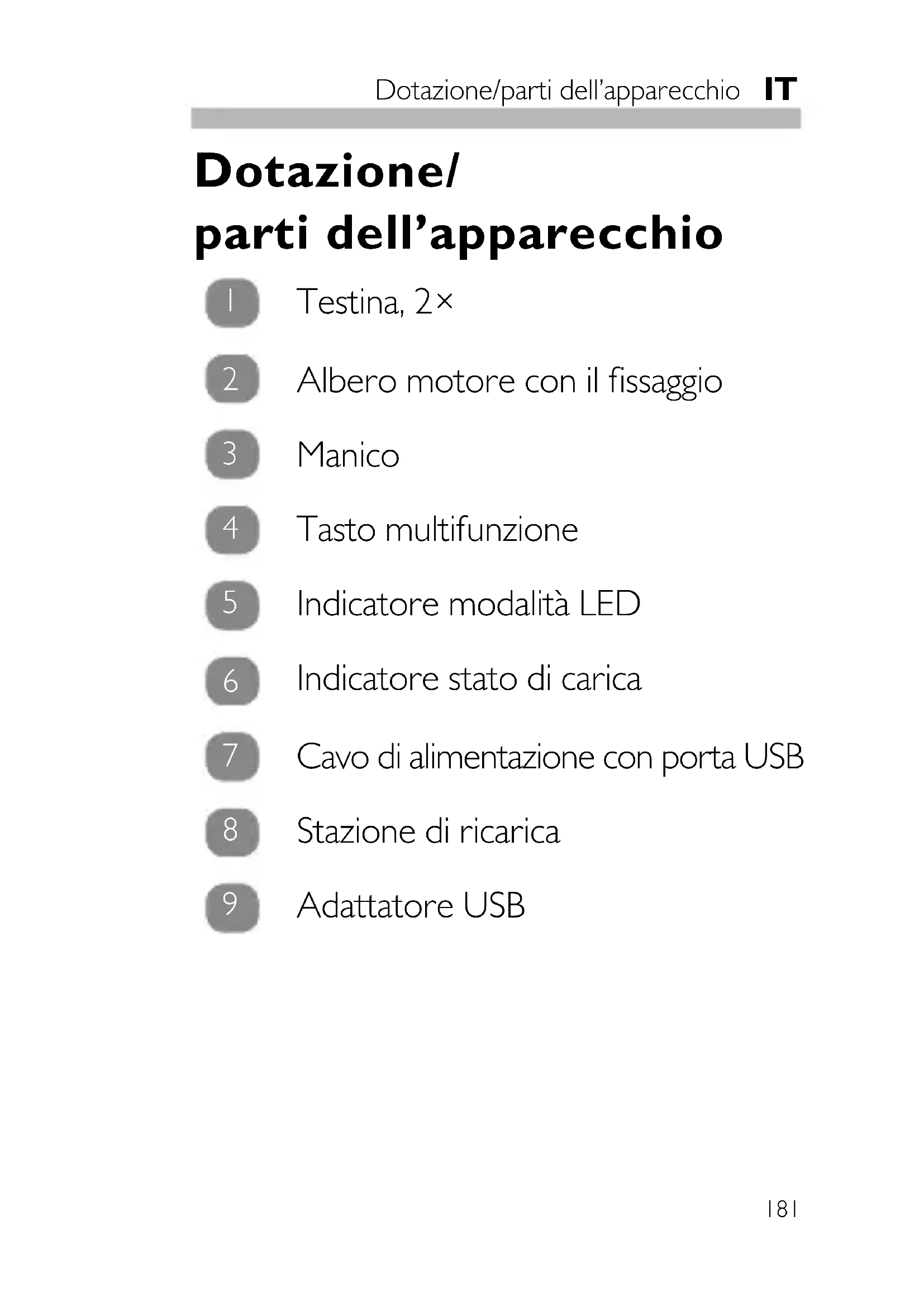 Dotazione/parti dell'apparecchio IT

Dotazione/
parti dell'apparecchio

1 Testina, 2×

2 Albero motore con il fissaggio

3 Manico

4 Tasto multifunzione

5 Indicatore modalità LED

6 Indicatore stato di carica

7 Cavo di alimentazione con porta USB

8 Stazione di ricarica

9 Adattatore USB

181